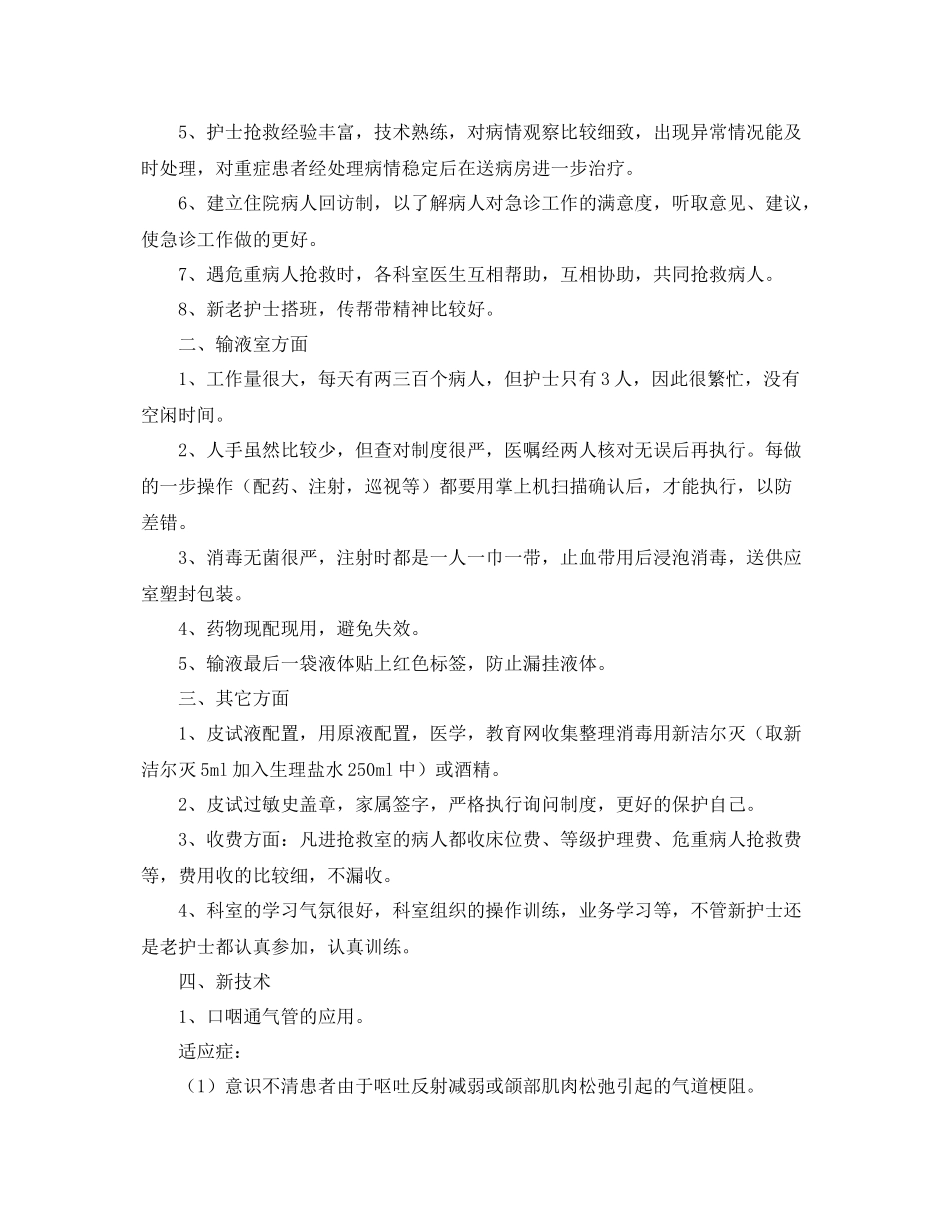 5、护士抢救经验丰富，技术熟练，对病情观察比较细致，出现异常情况能及时处理，对重症患者经处理病情稳定后在送病房进一步治疗。

6、建立住院病人回访制，以了解病人对急诊工作的满意度，听取意见、建议，使急诊工作做的更好。

7、遇危重病人抢救时，各科室医生互相帮助，互相协助，共同抢救病人。

8、新老护士搭班，传帮带精神比较好。

二、输液室方面

1、工作量很大，每天有两三百个病人，但护士只有3人，因此很繁忙，没有空闲时间。

2、人手虽然比较少，但查对制度很严，医嘱经两人核对无误后再执行。每做的一步操作（配药、注射，巡视等）都要用掌上机扫描确认后，才能执行，以防差错。

3、消毒无菌很严，注射时都是一人一巾一带，止血带用后浸泡消毒，送供应室塑封包装。

4、药物现配现用，避免失效。

5、输液最后一袋液体贴上红色标签，防止漏挂液体。

三、其它方面

1、皮试液配置，用原液配置，医学，教育网收集整理消毒用新洁尔灭（取新洁尔灭5ml加入生理盐水250ml中）或酒精。

2、皮试过敏史盖章，家属签字，严格执行询问制度，更好的保护自己。

3、收费方面：凡进抢救室的病人都收床位费、等级护理费、危重病人抢救费等，费用收的比较细，不漏收。

4、科室的学习气氛很好，科室组织的操作训练，业务学习等，不管新护士还是老护士都认真参加，认真训练。

四、新技术

1、口咽通气管的应用。

适应症：

（1）意识不清患者由于呕吐反射减弱或颌部肌肉松弛引起的气道梗阻。